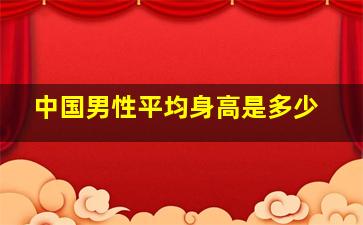 中国男性平均身高是多少